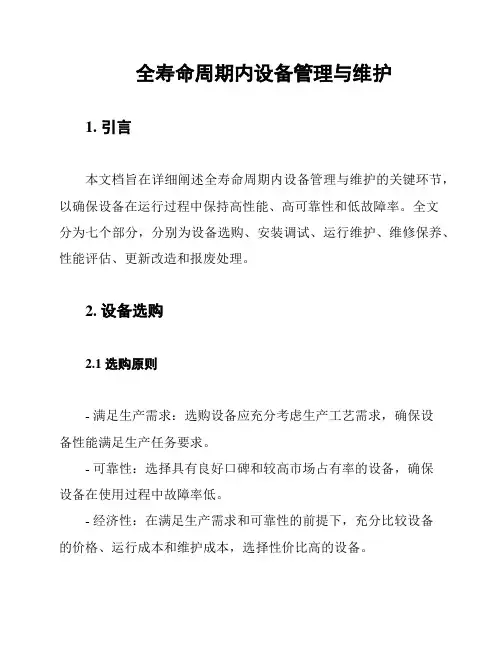 全寿命周期内设备管理与维护

1. 引言

本文档旨在详细阐述全寿命周期内设备管理与维护的关键环节，以确保设备在运行过程中保持高性能、高可靠性和低故障率。全文分为七个部分，分别为设备选购、安装调试、运行维护、维修保养、性能评估、更新改造和报废处理。

2. 设备选购

2.1 选购原则

- 满足生产需求：选购设备应充分考虑生产工艺需求，确保设备性能满足生产任务要求。
- 可靠性：选择具有良好口碑和较高市场占有率的设备，确保设备在使用过程中故障率低。
- 经济性：在满足生产需求和可靠性的前提下，充分比较设备的价格、运行成本和维护成本，选择性价比高的设备。